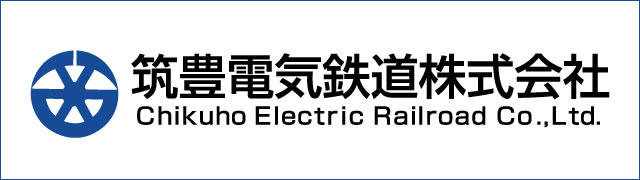 筑豊電気鉄道株式会社
Chikuho Electric Railroad Co.,Ltd.